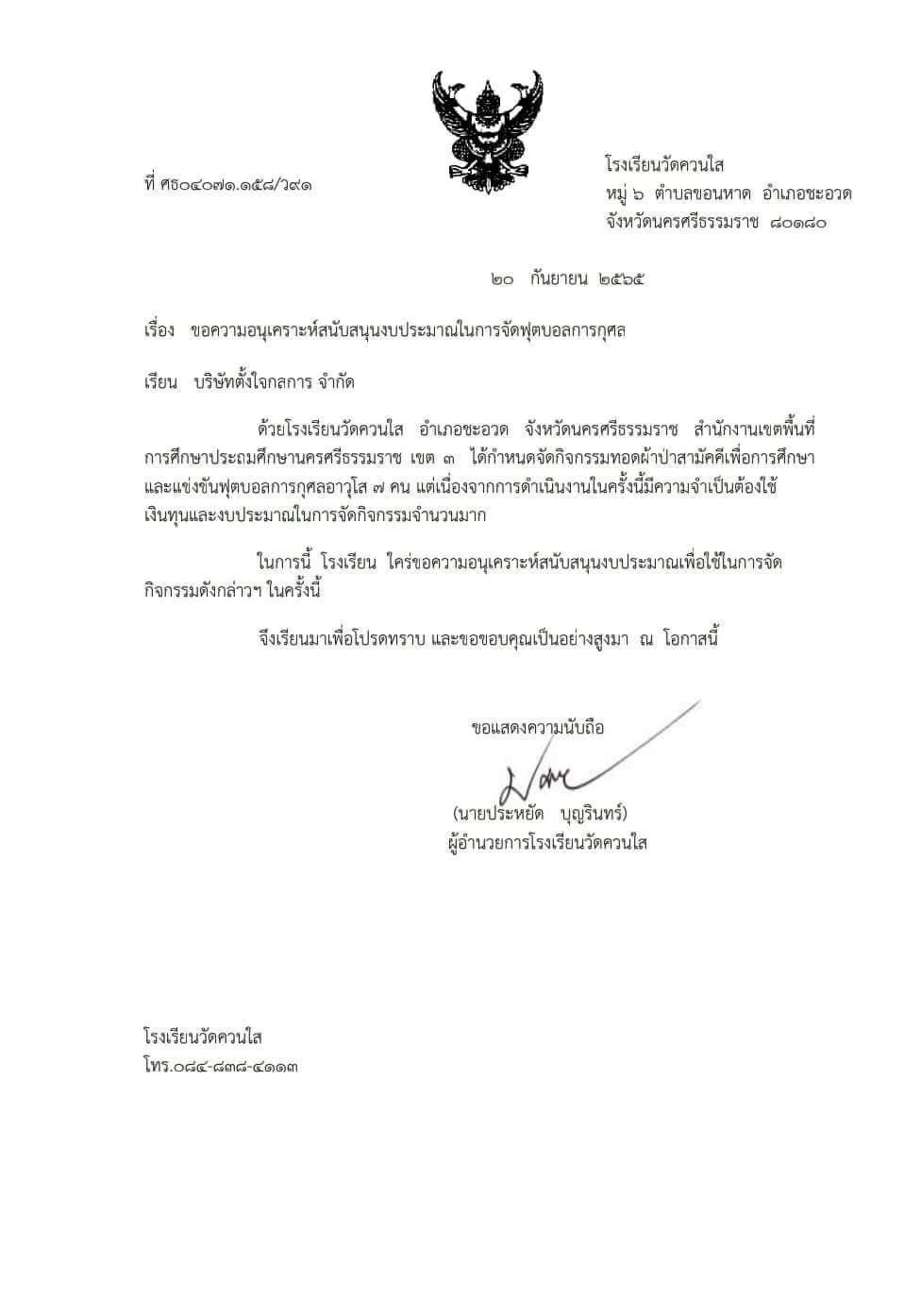 ที่ ศธ๐๔๐๗๑.๑๕๘/ว๙๑

โรงเรียนวัดควนใส
หมู่ ๖ ตำบลขอนหาด อำเภอชะอวด
จังหวัดนครศรีธรรมราช ๘๐๑๘๐

๒๐ กันยายน ๒๕๖๕

เรื่อง ขอความอนุเคราะห์สนับสนุนงบประมาณในการจัดฟุตบอลการกุศล

เรียน บริษัทตั้งใจกลการ จำกัด

ด้วยโรงเรียนวัดควนใส อำเภอชะอวด จังหวัดนครศรีธรรมราช สำนักงานเขตพื้นที่การศึกษาประถมศึกษานครศรีธรรมราช เขต ๓ ได้กำหนดจัดกิจกรรมทอดผ้าป่าสามัคคีเพื่อการศึกษาและแข่งขันฟุตบอลการกุศลอาวุโส ๗ คน แต่เนื่องจากการดำเนินงานในครั้งนี้มีความจำเป็นต้องใช้เงินทุนและงบประมาณในการจัดกิจกรรมจำนวนมาก

ในการนี้ โรงเรียน ใคร่ขอความอนุเคราะห์สนับสนุนงบประมาณเพื่อใช้ในการจัดกิจกรรมดังกล่าวฯ ในครั้งนี้

จึงเรียนมาเพื่อโปรดทราบ และขอขอบคุณเป็นอย่างสูงมา ณ โอกาสนี้

ขอแสดงความนับถือ

(นายประหยัด บุญรินทร์)
ผู้อำนวยการโรงเรียนวัดควนใส

โรงเรียนวัดควนใส
โทร.๐๘๔-๘๓๘-๔๑๑๓